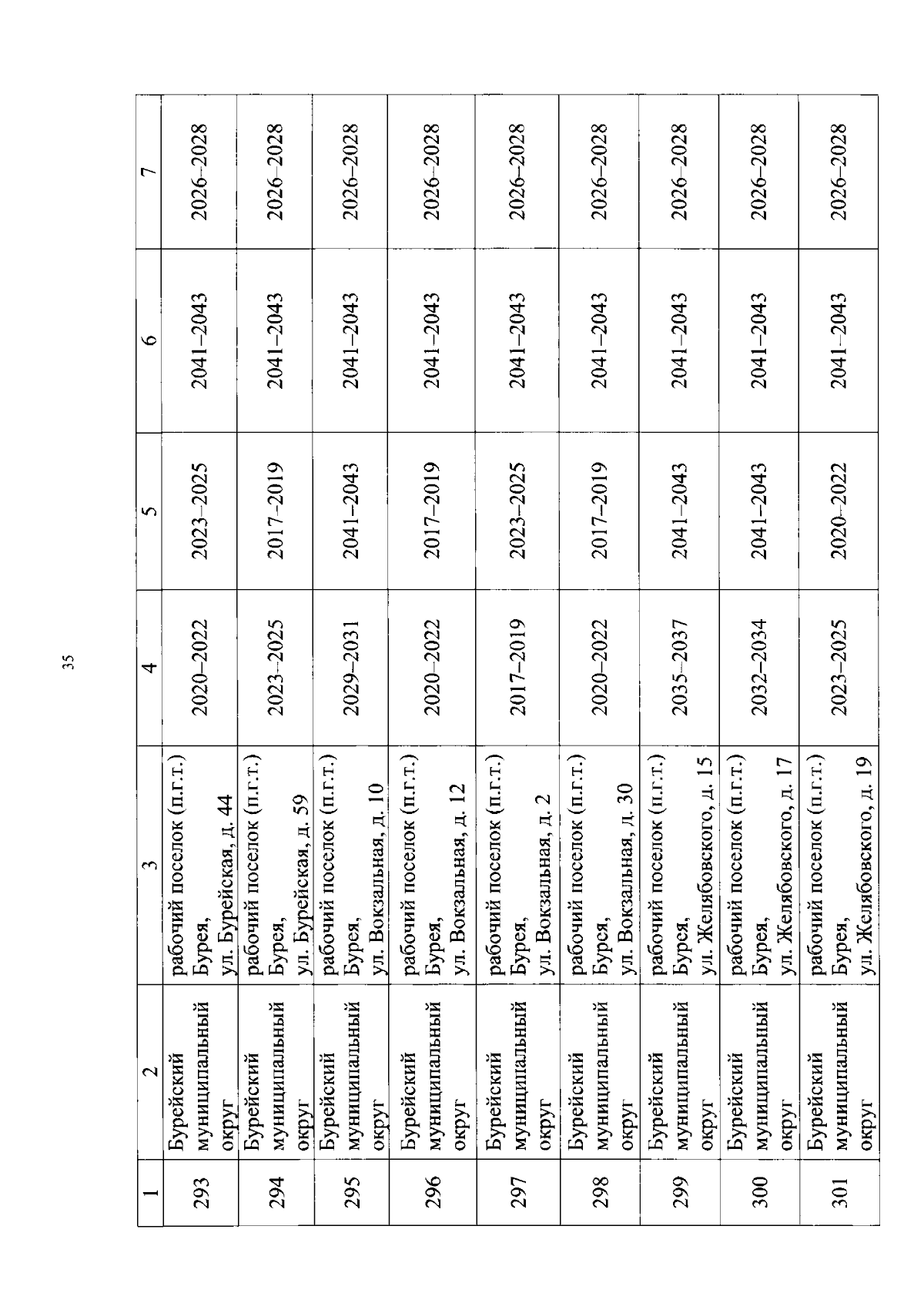 35

| 1 | 2 | 3 | 4 | 5 | 6 | 7 |
|---|---|---|---|---|---|---|
| 293 | Бурейский муниципальный округ | рабочий поселок (п.г.т.) Бурея, ул. Бурейская, д. 44 | 2020–2022 | 2023–2025 | 2041–2043 | 2026–2028 |
| 294 | Бурейский муниципальный округ | рабочий поселок (п.г.т.) Бурея, ул. Бурейская, д. 59 | 2023–2025 | 2017–2019 | 2041–2043 | 2026–2028 |
| 295 | Бурейский муниципальный округ | рабочий поселок (п.г.т.) Бурея, ул. Вокзальная, д. 10 | 2029–2031 | 2041–2043 | 2041–2043 | 2026–2028 |
| 296 | Бурейский муниципальный округ | рабочий поселок (п.г.т.) Бурея, ул. Вокзальная, д. 12 | 2020–2022 | 2017–2019 | 2041–2043 | 2026–2028 |
| 297 | Бурейский муниципальный округ | рабочий поселок (п.г.т.) Бурея, ул. Вокзальная, д. 2 | 2017–2019 | 2023–2025 | 2041–2043 | 2026–2028 |
| 298 | Бурейский муниципальный округ | рабочий поселок (п.г.т.) Бурея, ул. Вокзальная, д. 30 | 2020–2022 | 2017–2019 | 2041–2043 | 2026–2028 |
| 299 | Бурейский муниципальный округ | рабочий поселок (п.г.т.) Бурея, ул. Желябовского, д. 15 | 2035–2037 | 2041–2043 | 2041–2043 | 2026–2028 |
| 300 | Бурейский муниципальный округ | рабочий поселок (п.г.т.) Бурея, ул. Желябовского, д. 17 | 2032–2034 | 2041–2043 | 2041–2043 | 2026–2028 |
| 301 | Бурейский муниципальный округ | рабочий поселок (п.г.т.) Бурея, ул. Желябовского, д. 19 | 2023–2025 | 2020–2022 | 2041–2043 | 2026–2028 |